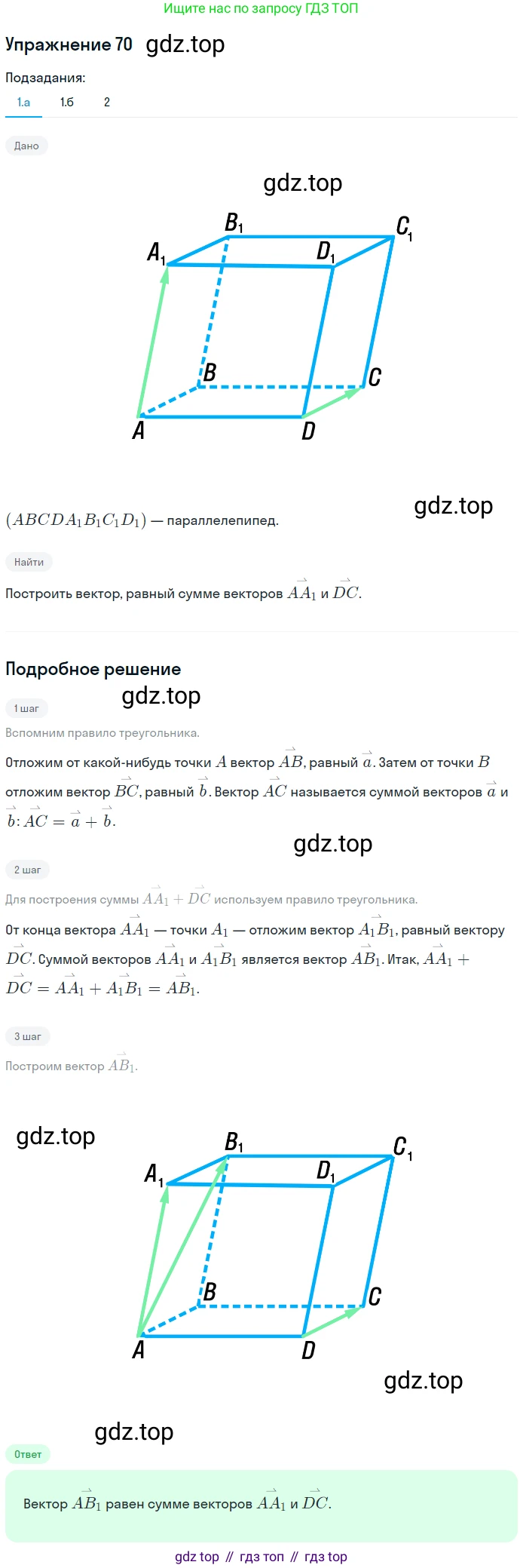 Ищите нас по запросу ГДЗ ТОП

Упражнение 70 gdz.top

Подзадания:

1.а 1.б 2

Дано

gdz.top

$B_1$ $C_1$ $A_1$ $D_1$ $B$ $C$ $A$ $D$

$(ABCDA_1B_1C_1D_1)$ — параллелепипед. gdz.top

Найти

Построить вектор, равный сумме векторов $\overrightarrow{AA_1}$ и $\overrightarrow{DC}$.

Подробное решение

gdz.top

1 шаг

Вспомним правило треугольника.

Отложим от какой-нибудь точки $A$ вектор $\overrightarrow{AB}$, равный $\overrightarrow{a}$. Затем от точки $B$ отложим вектор $\overrightarrow{BC}$, равный $\overrightarrow{b}$. Вектор $\overrightarrow{AC}$ называется суммой векторов $\overrightarrow{a}$ и $\overrightarrow{b}$: $\overrightarrow{AC} = \overrightarrow{a} + \overrightarrow{b}$.

gdz.top

2 шаг

Для построения суммы $\overrightarrow{AA_1} + \overrightarrow{DC}$ используем правило треугольника.

От конца вектора $\overrightarrow{AA_1}$ — точки $A_1$ — отложим вектор $\overrightarrow{A_1B_1}$, равный вектору $\overrightarrow{DC}$. Суммой векторов $\overrightarrow{AA_1}$ и $\overrightarrow{A_1B_1}$ является вектор $\overrightarrow{AB_1}$. Итак, $\overrightarrow{AA_1} + \overrightarrow{DC} = \overrightarrow{AA_1} + \overrightarrow{A_1B_1} = \overrightarrow{AB_1}$.

3 шаг

Построим вектор $\overrightarrow{AB_1}$.

gdz.top

$B_1$ $C_1$ $A_1$ $D_1$ $B$ $C$ $A$ $D$

gdz.top

gdz.top

Ответ

Вектор $\overrightarrow{AB_1}$ равен сумме векторов $\overrightarrow{AA_1}$ и $\overrightarrow{DC}$.

gdz top // гдз топ // гдз top